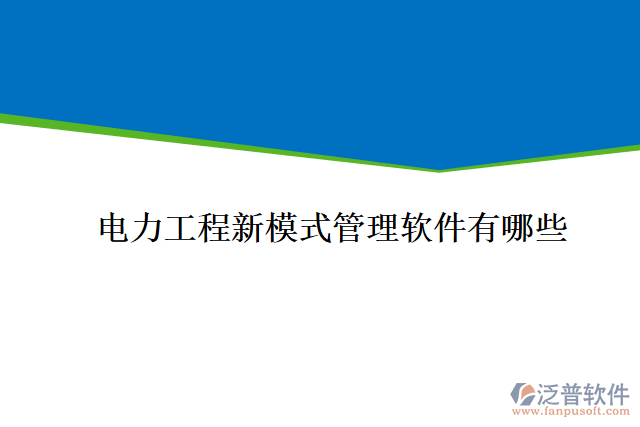 电力工程新模式管理软件有哪些

泛普软件
www.fanpusoft.com